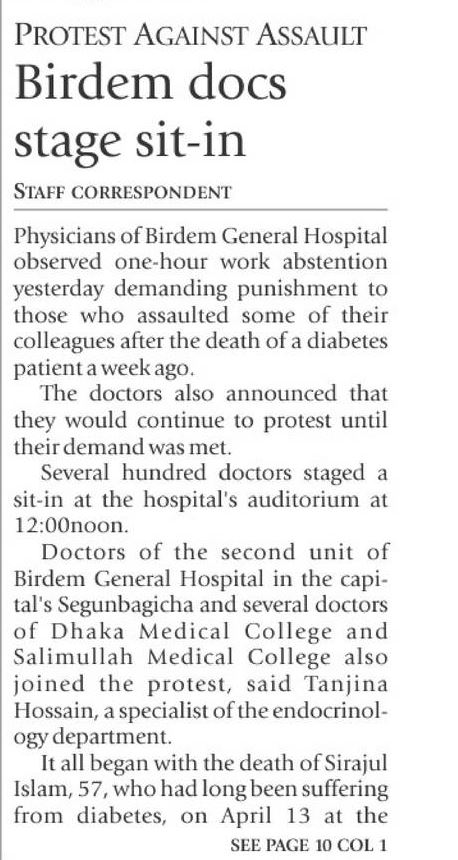 PROTEST AGAINST ASSAULT

Birdem docs stage sit-in

STAFF CORRESPONDENT

Physicians of Birdem General Hospital observed one-hour work abstention yesterday demanding punishment to those who assaulted some of their colleagues after the death of a diabetes patient a week ago.

The doctors also announced that they would continue to protest until their demand was met.

Several hundred doctors staged a sit-in at the hospital's auditorium at 12:00noon.

Doctors of the second unit of Birdem General Hospital in the capital's Segunbagicha and several doctors of Dhaka Medical College and Salimullah Medical College also joined the protest, said Tanjina Hossain, a specialist of the endocrinology department.

It all began with the death of Sirajul Islam, 57, who had long been suffering from diabetes, on April 13 at the

SEE PAGE 10 COL 1